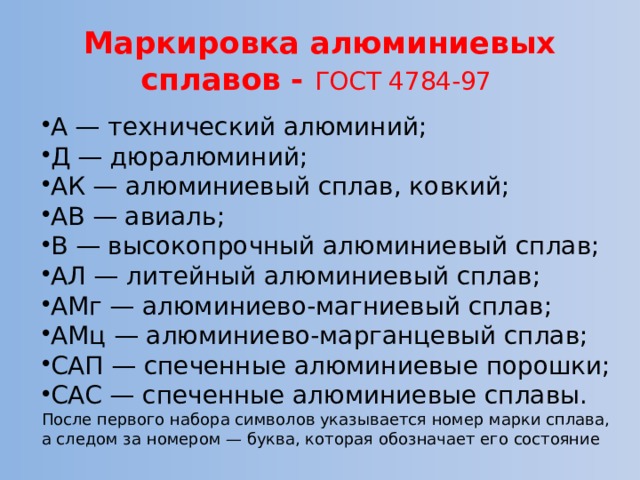 Маркировка алюминиевых сплавов - ГОСТ 4784-97

•А — технический алюминий;
•Д — дюралюминий;
•АК — алюминиевый сплав, ковкий;
•АВ — авиаль;
•В — высокопрочный алюминиевый сплав;
•АЛ — литейный алюминиевый сплав;
•АМг — алюминиево-магниевый сплав;
•АМц — алюминиево-марганцевый сплав;
•САП — спеченные алюминиевые порошки;
•САС — спеченные алюминиевые сплавы.

После первого набора символов указывается номер марки сплава, а следом за номером — буква, которая обозначает его состояние